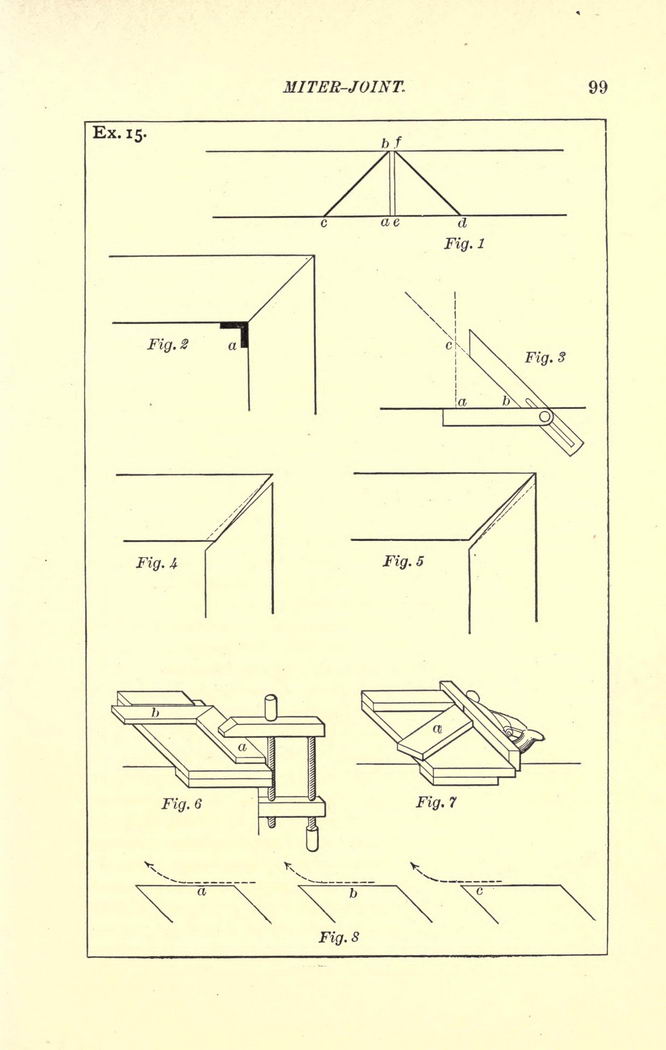 MITER-JOINT. 99

Ex. 15.

b f

c a e d

Fig. 1

Fig. 2 a

c

Fig. 3

a b

Fig. 4

Fig. 5

b

a

Fig. 6

a

Fig. 7

a

b

c

Fig. 8